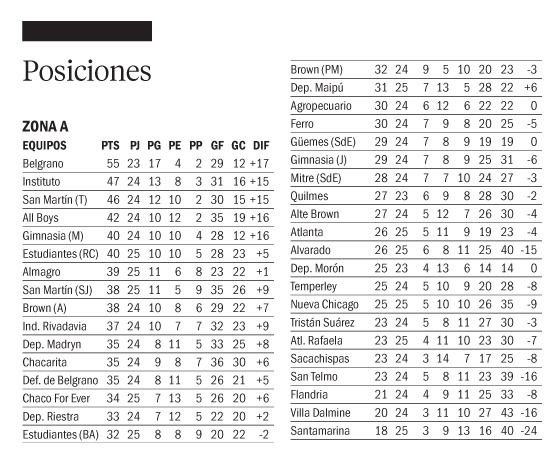 Posiciones

ZONA A

| EQUIPOS | PTS | PJ | PG | PE | PP | GF | GC | DIF |
|---|---|---|---|---|---|---|---|---|
| Belgrano | 55 | 23 | 17 | 4 | 2 | 29 | 12 | +17 |
| Instituto | 47 | 24 | 13 | 8 | 3 | 31 | 16 | +15 |
| San Martín (T) | 46 | 24 | 12 | 10 | 2 | 30 | 15 | +15 |
| All Boys | 42 | 24 | 10 | 12 | 2 | 35 | 19 | +16 |
| Gimnasia (M) | 40 | 24 | 10 | 10 | 4 | 28 | 12 | +16 |
| Estudiantes (RC) | 40 | 25 | 10 | 10 | 5 | 28 | 23 | +5 |
| Almagro | 39 | 25 | 11 | 6 | 8 | 23 | 22 | +1 |
| San Martín (SJ) | 38 | 25 | 11 | 5 | 9 | 35 | 26 | +9 |
| Brown (A) | 38 | 24 | 10 | 8 | 6 | 29 | 22 | +7 |
| Ind. Rivadavia | 37 | 24 | 10 | 7 | 7 | 32 | 23 | +9 |
| Dep. Madryn | 35 | 24 | 8 | 11 | 5 | 33 | 25 | +8 |
| Chacarita | 35 | 24 | 9 | 8 | 7 | 36 | 30 | +6 |
| Def. de Belgrano | 35 | 24 | 8 | 11 | 5 | 26 | 21 | +5 |
| Chaco For Ever | 34 | 25 | 7 | 13 | 5 | 26 | 20 | +6 |
| Dep. Riestra | 33 | 24 | 7 | 12 | 5 | 22 | 20 | +2 |
| Estudiantes (BA) | 32 | 25 | 8 | 8 | 9 | 20 | 22 | -2 |
| Brown (PM) | 32 | 24 | 9 | 5 | 10 | 20 | 23 | -3 |
| Dep. Maipú | 31 | 25 | 7 | 13 | 5 | 28 | 22 | +6 |
| Agropecuario | 30 | 24 | 6 | 12 | 6 | 22 | 22 | 0 |
| Ferro | 30 | 24 | 7 | 9 | 8 | 20 | 25 | -5 |
| Güemes (SdE) | 29 | 24 | 7 | 8 | 9 | 19 | 19 | 0 |
| Gimnasia (J) | 29 | 24 | 7 | 8 | 9 | 25 | 31 | -6 |
| Mitre (SdE) | 28 | 24 | 7 | 7 | 10 | 24 | 27 | -3 |
| Quilmes | 27 | 23 | 6 | 9 | 8 | 28 | 30 | -2 |
| Alte Brown | 27 | 24 | 5 | 12 | 7 | 26 | 30 | -4 |
| Atlanta | 26 | 25 | 5 | 11 | 9 | 19 | 23 | -4 |
| Alvarado | 26 | 25 | 6 | 8 | 11 | 25 | 40 | -15 |
| Dep. Morón | 25 | 23 | 4 | 13 | 6 | 14 | 14 | 0 |
| Temperley | 25 | 24 | 5 | 10 | 9 | 20 | 28 | -8 |
| Nueva Chicago | 25 | 25 | 5 | 10 | 10 | 26 | 35 | -9 |
| Tristán Suárez | 23 | 24 | 5 | 8 | 11 | 27 | 30 | -3 |
| Atl. Rafaela | 23 | 25 | 4 | 11 | 10 | 23 | 30 | -7 |
| Sacachispas | 23 | 24 | 3 | 14 | 7 | 17 | 25 | -8 |
| San Telmo | 23 | 24 | 5 | 8 | 11 | 23 | 39 | -16 |
| Flandria | 21 | 24 | 4 | 9 | 11 | 25 | 33 | -8 |
| Villa Dalmine | 20 | 24 | 3 | 11 | 10 | 27 | 43 | -16 |
| Santamarina | 18 | 25 | 3 | 9 | 13 | 16 | 40 | -24 |